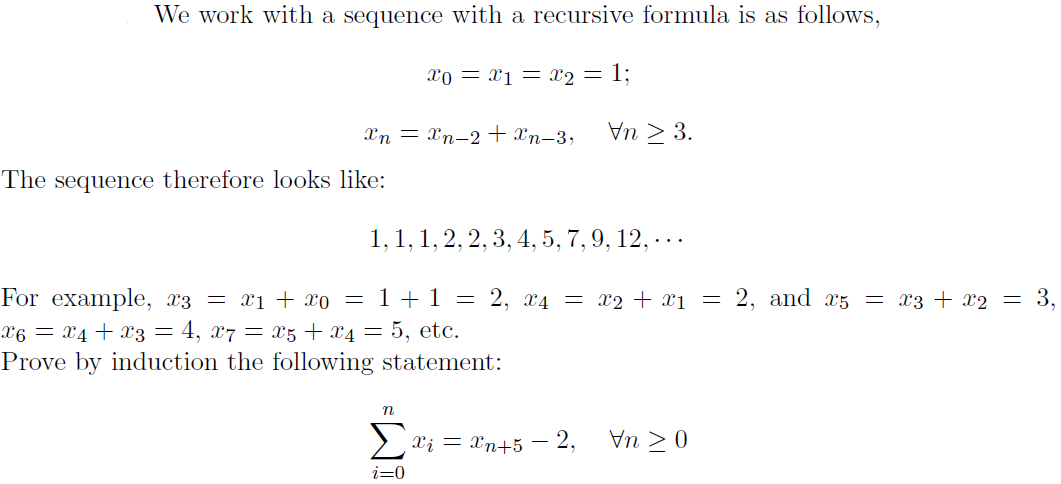 We work with a sequence with a recursive formula is as follows,

$x_0 = x_1 = x_2 = 1;$

$x_n = x_{n-2} + x_{n-3}, \quad \forall n \geq 3.$

The sequence therefore looks like:

$1, 1, 1, 2, 2, 3, 4, 5, 7, 9, 12, \cdots$

For example, $x_3 = x_1 + x_0 = 1 + 1 = 2$, $x_4 = x_2 + x_1 = 2$, and $x_5 = x_3 + x_2 = 3$, $x_6 = x_4 + x_3 = 4$, $x_7 = x_5 + x_4 = 5$, etc.
Prove by induction the following statement:

$\sum_{i=0}^{n} x_i = x_{n+5} - 2, \quad \forall n \geq 0$